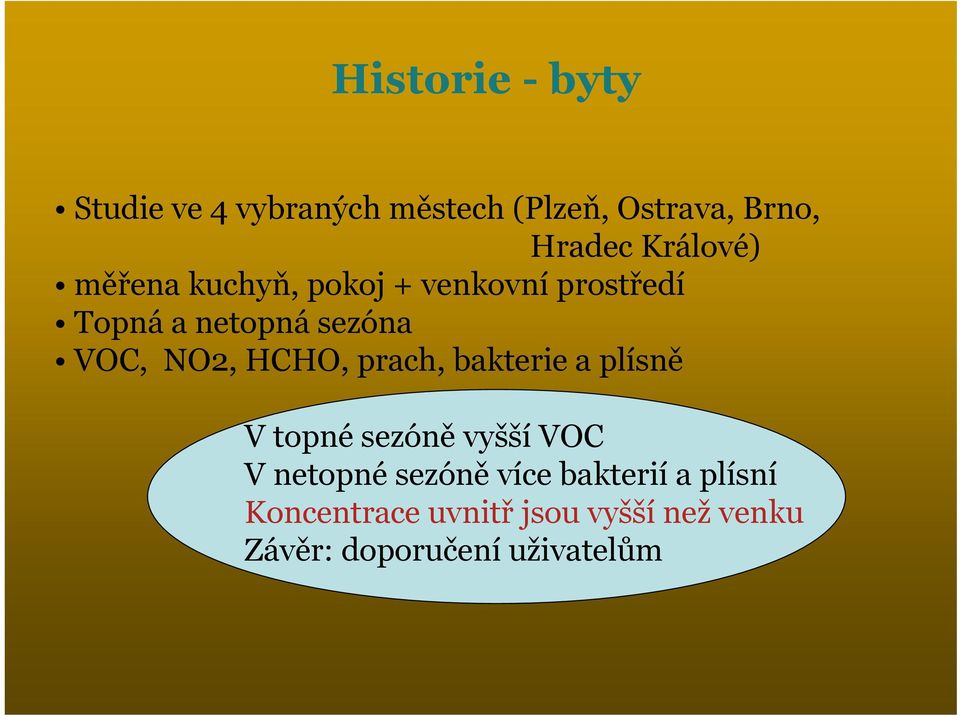 Historie - byty

• Studie ve 4 vybraných městech (Plzeň, Ostrava, Brno, Hradec Králové)
• měřena kuchyň, pokoj + venkovní prostředí
• Topná a netopná sezóna
• VOC, NO2, HCHO, prach, bakterie a plísně

V topné sezóně vyšší VOC
V netopné sezóně více bakterií a plísní
Koncentrace uvnitř jsou vyšší než venku
Závěr: doporučení uživatelům